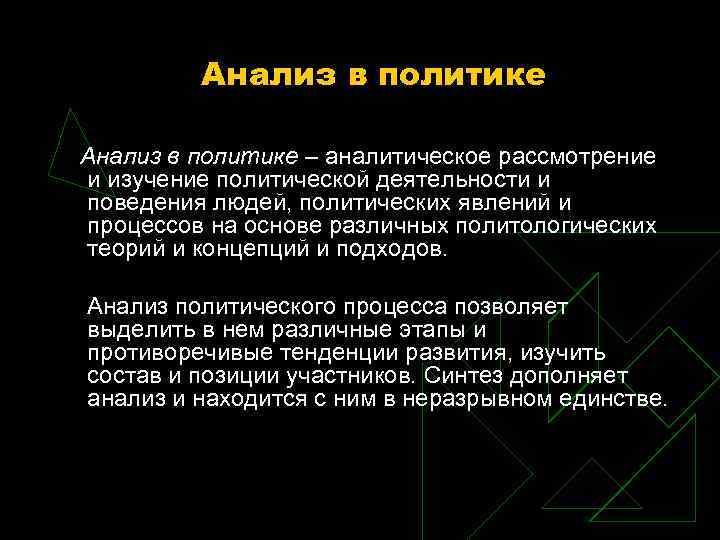 Анализ в политике

Анализ в политике – аналитическое рассмотрение и изучение политической деятельности и поведения людей, политических явлений и процессов на основе различных политологических теорий и концепций и подходов.

Анализ политического процесса позволяет выделить в нем различные этапы и противоречивые тенденции развития, изучить состав и позиции участников. Синтез дополняет анализ и находится с ним в неразрывном единстве.